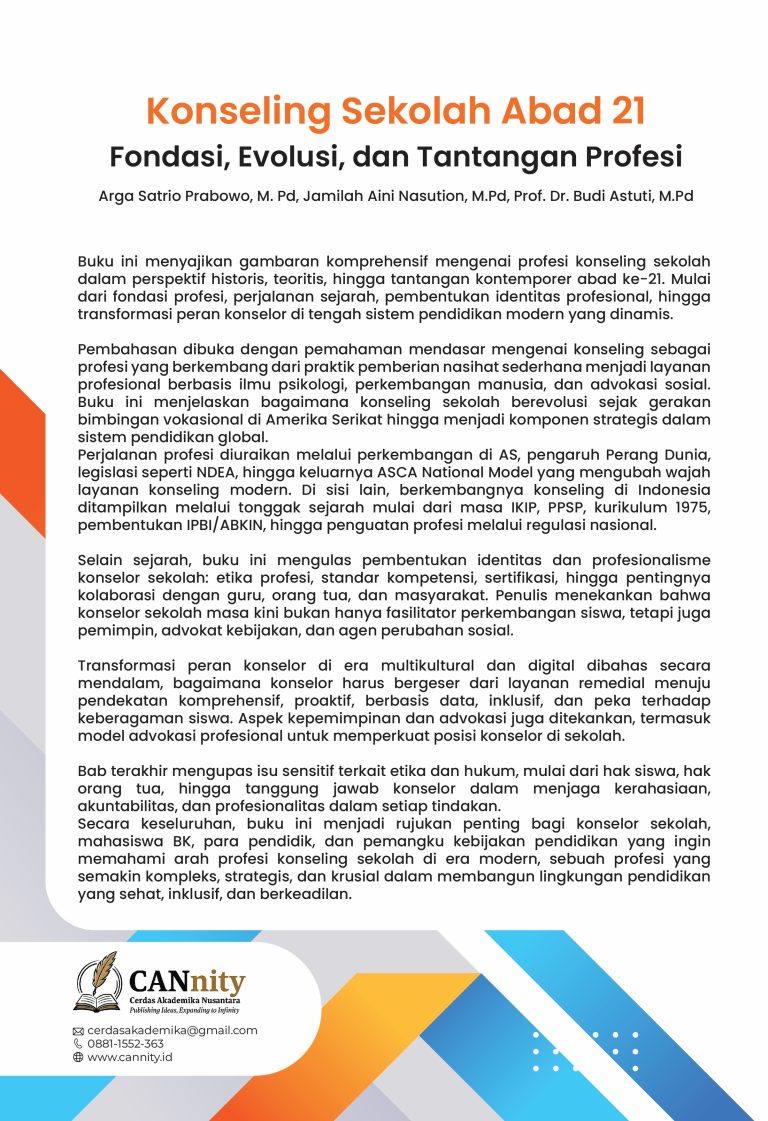 Konseling Sekolah Abad 21
Fondasi, Evolusi, dan Tantangan Profesi

Arga Satrio Prabowo, M. Pd, Jamilah Aini Nasution, M.Pd, Prof. Dr. Budi Astuti, M.Pd

Buku ini menyajikan gambaran komprehensif mengenai profesi konseling sekolah dalam perspektif historis, teoritis, hingga tantangan kontemporer abad ke-21. Mulai dari fondasi profesi, perjalanan sejarah, pembentukan identitas profesional, hingga transformasi peran konselor di tengah sistem pendidikan modern yang dinamis.

Pembahasan dibuka dengan pemahaman mendasar mengenai konseling sebagai profesi yang berkembang dari praktik pemberian nasihat sederhana menjadi layanan profesional berbasis ilmu psikologi, perkembangan manusia, dan advokasi sosial. Buku ini menjelaskan bagaimana konseling sekolah berevolusi sejak gerakan bimbingan vokasional di Amerika Serikat hingga menjadi komponen strategis dalam sistem pendidikan global.
Perjalanan profesi diuraikan melalui perkembangan di AS, pengaruh Perang Dunia, legislasi seperti NDEA, hingga keluarnya ASCA National Model yang mengubah wajah layanan konseling modern. Di sisi lain, berkembangnya konseling di Indonesia ditampilkan melalui tonggak sejarah mulai dari masa IKIP, PPSP, kurikulum 1975, pembentukan IPBI/ABKIN, hingga penguatan profesi melalui regulasi nasional.

Selain sejarah, buku ini mengulas pembentukan identitas dan profesionalisme konselor sekolah: etika profesi, standar kompetensi, sertifikasi, hingga pentingnya kolaborasi dengan guru, orang tua, dan masyarakat. Penulis menekankan bahwa konselor sekolah masa kini bukan hanya fasilitator perkembangan siswa, tetapi juga pemimpin, advokat kebijakan, dan agen perubahan sosial.

Transformasi peran konselor di era multikultural dan digital dibahas secara mendalam, bagaimana konselor harus bergeser dari layanan remedial menuju pendekatan komprehensif, proaktif, berbasis data, inklusif, dan peka terhadap keberagaman siswa. Aspek kepemimpinan dan advokasi juga ditekankan, termasuk model advokasi profesional untuk memperkuat posisi konselor di sekolah.

Bab terakhir mengupas isu sensitif terkait etika dan hukum, mulai dari hak siswa, hak orang tua, hingga tanggung jawab konselor dalam menjaga kerahasiaan, akuntabilitas, dan profesionalitas dalam setiap tindakan.
Secara keseluruhan, buku ini menjadi rujukan penting bagi konselor sekolah, mahasiswa BK, para pendidik, dan pemangku kebijakan pendidikan yang ingin memahami arah profesi konseling sekolah di era modern, sebuah profesi yang semakin kompleks, strategis, dan krusial dalam membangun lingkungan pendidikan yang sehat, inklusif, dan berkeadilan.

CANnity
Cerdas Akademika Nusantara
Publishing Ideas, Expanding to Infinity

cerdasakademika@gmail.com
0881-1552-363
www.cannity.id